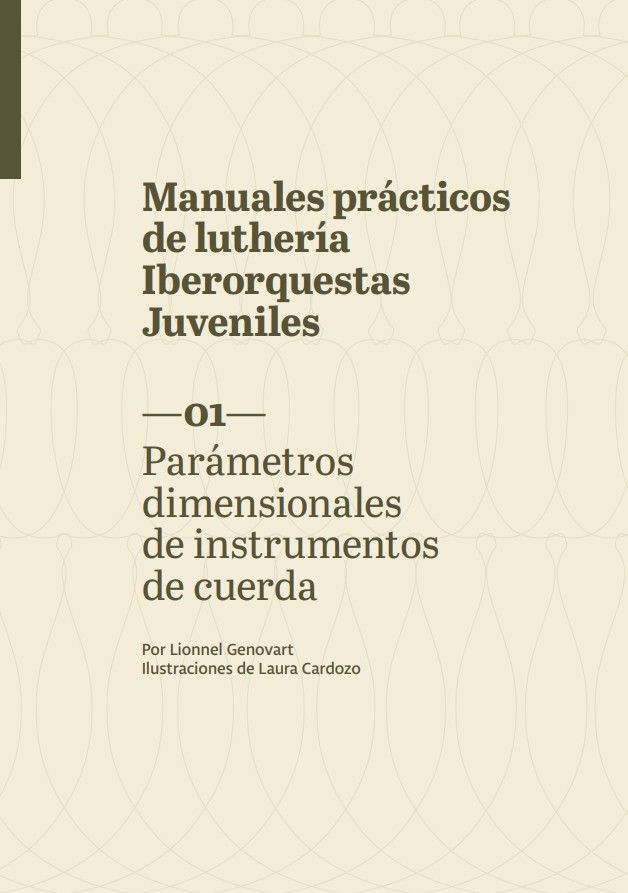 Manuales prácticos de luthería Iberorquestas Juveniles

—01—

Parámetros dimensionales de instrumentos de cuerda

Por Lionnel Genovart
Ilustraciones de Laura Cardozo